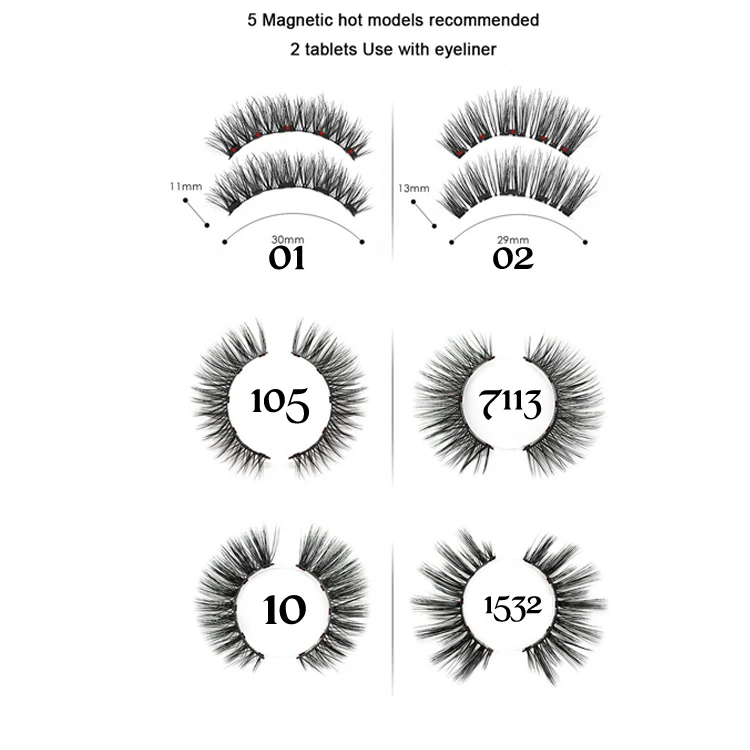 5 Magnetic hot models recommended
2 tablets Use with eyeliner

11mm
30mm
01

13mm
29mm
02

105

7113

10

1532